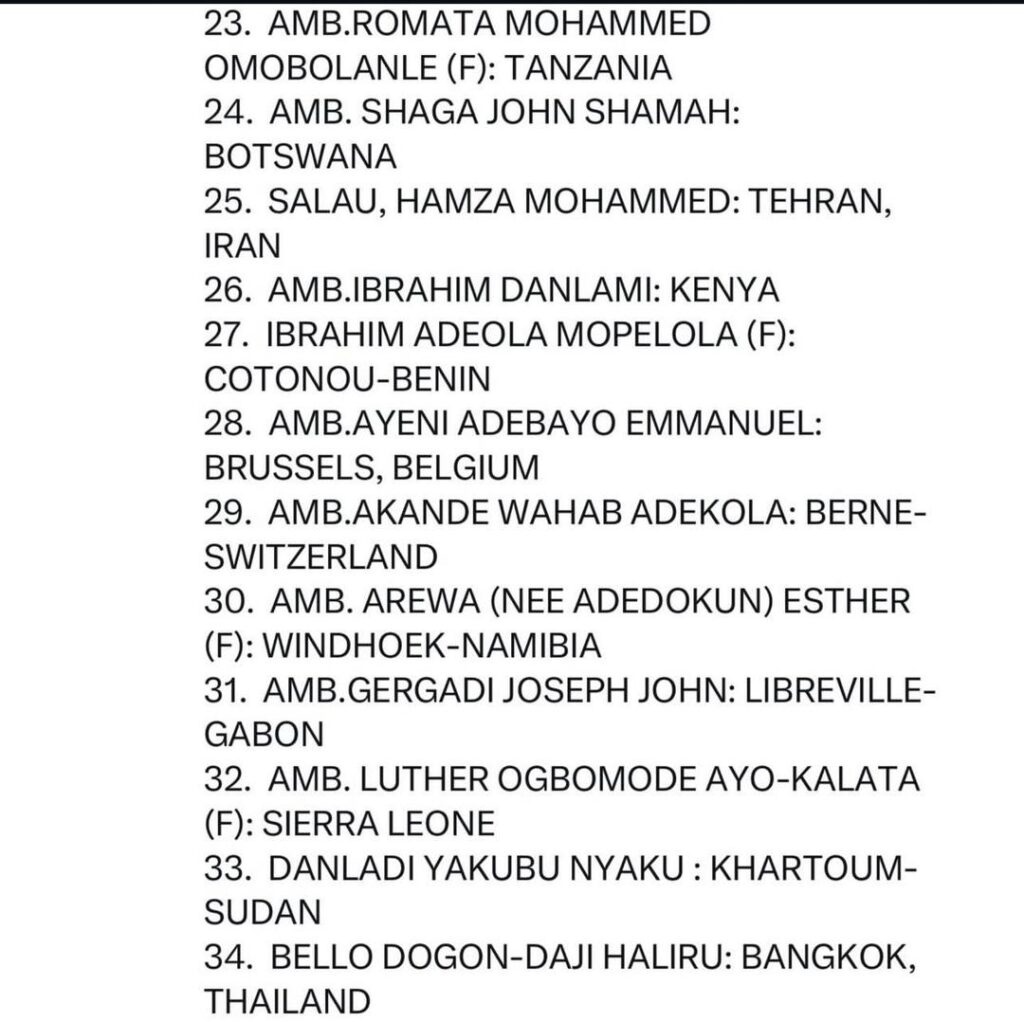 23. AMB.ROMATA MOHAMMED OMOBOLANLE (F): TANZANIA
24. AMB. SHAGA JOHN SHAMAH: BOTSWANA
25. SALAU, HAMZA MOHAMMED: TEHRAN, IRAN
26. AMB.IBRAHIM DANLAMI: KENYA
27. IBRAHIM ADEOLA MOPELOLA (F): COTONOU-BENIN
28. AMB.AYENI ADEBAYO EMMANUEL: BRUSSELS, BELGIUM
29. AMB.AKANDE WAHAB ADEKOLA: BERNE-SWITZERLAND
30. AMB. AREWA (NEE ADEDOKUN) ESTHER (F): WINDHOEK-NAMIBIA
31. AMB.GERGADI JOSEPH JOHN: LIBREVILLE-GABON
32. AMB. LUTHER OGBOMODE AYO-KALATA (F): SIERRA LEONE
33. DANLADI YAKUBU NYAKU : KHARTOUM-SUDAN
34. BELLO DOGON-DAJI HALIRU: BANGKOK, THAILAND